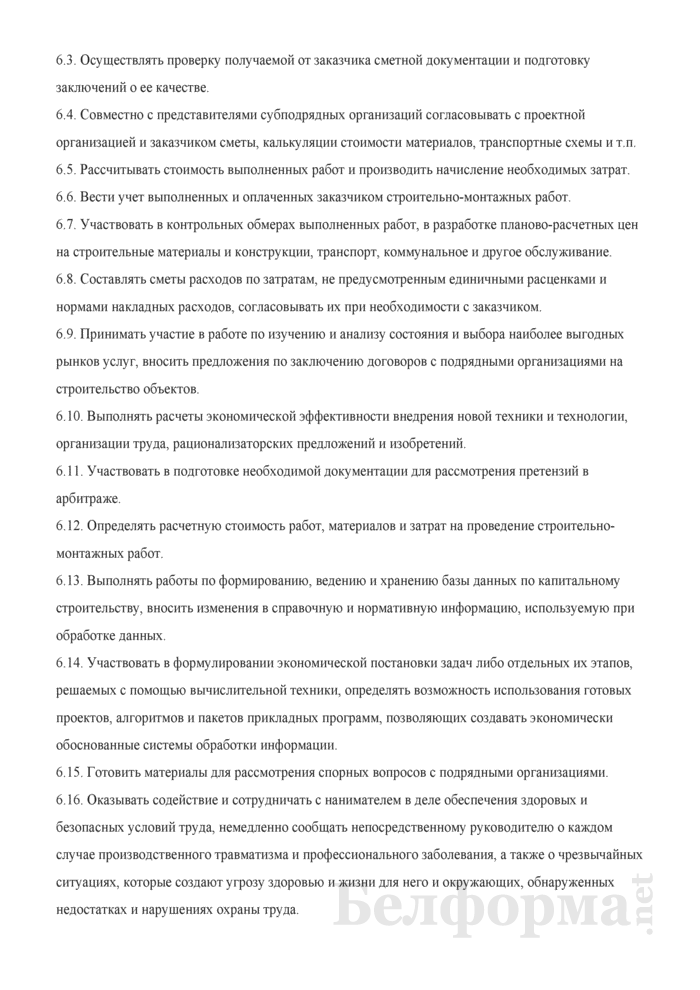 6.3. Осуществлять проверку получаемой от заказчика сметной документации и подготовку заключений о ее качестве.

6.4. Совместно с представителями субподрядных организаций согласовывать с проектной организацией и заказчиком сметы, калькуляции стоимости материалов, транспортные схемы и т.п.

6.5. Рассчитывать стоимость выполненных работ и производить начисление необходимых затрат.

6.6. Вести учет выполненных и оплаченных заказчиком строительно-монтажных работ.

6.7. Участвовать в контрольных обмерах выполненных работ, в разработке планово-расчетных цен на строительные материалы и конструкции, транспорт, коммунальное и другое обслуживание.

6.8. Составлять сметы расходов по затратам, не предусмотренным единичными расценками и нормами накладных расходов, согласовывать их при необходимости с заказчиком.

6.9. Принимать участие в работе по изучению и анализу состояния и выбора наиболее выгодных рынков услуг, вносить предложения по заключению договоров с подрядными организациями на строительство объектов.

6.10. Выполнять расчеты экономической эффективности внедрения новой техники и технологии, организации труда, рационализаторских предложений и изобретений.

6.11. Участвовать в подготовке необходимой документации для рассмотрения претензий в арбитраже.

6.12. Определять расчетную стоимость работ, материалов и затрат на проведение строительно-монтажных работ.

6.13. Выполнять работы по формированию, ведению и хранению базы данных по капитальному строительству, вносить изменения в справочную и нормативную информацию, используемую при обработке данных.

6.14. Участвовать в формулировании экономической постановки задач либо отдельных их этапов, решаемых с помощью вычислительной техники, определять возможность использования готовых проектов, алгоритмов и пакетов прикладных программ, позволяющих создавать экономически обоснованные системы обработки информации.

6.15. Готовить материалы для рассмотрения спорных вопросов с подрядными организациями.

6.16. Оказывать содействие и сотрудничать с нанимателем в деле обеспечения здоровых и безопасных условий труда, немедленно сообщать непосредственному руководителю о каждом случае производственного травматизма и профессионального заболевания, а также о чрезвычайных ситуациях, которые создают угрозу здоровью и жизни для него и окружающих, обнаруженных недостатках и нарушениях охраны труда.

Белформа.net